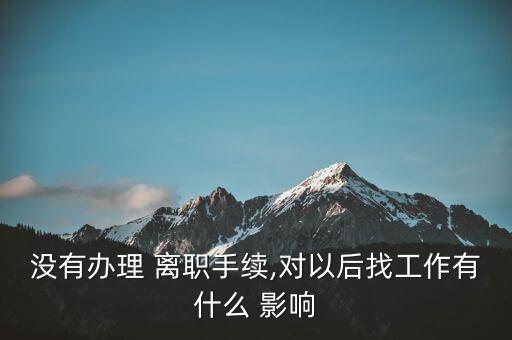 没有办理 离职手续,对以后找工作有什么 影响